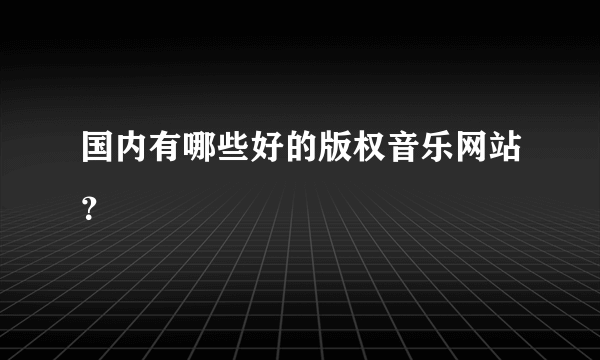 国内有哪些好的版权音乐网站？